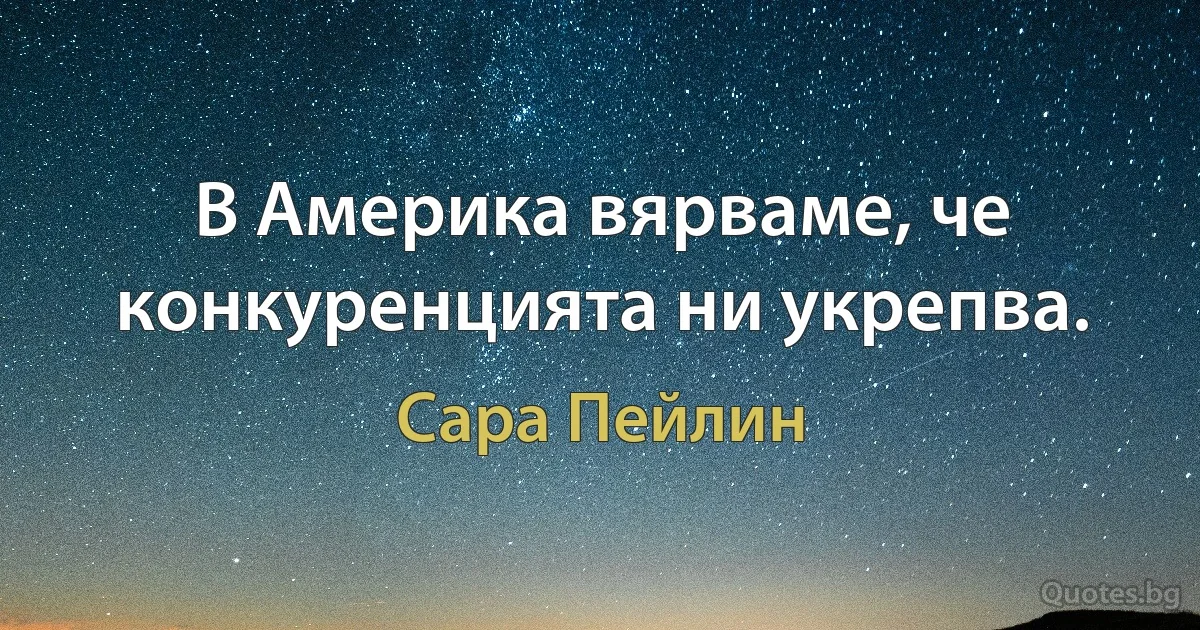 В Америка вярваме, че конкуренцията ни укрепва.

Сара Пейлин

Quotes.bg